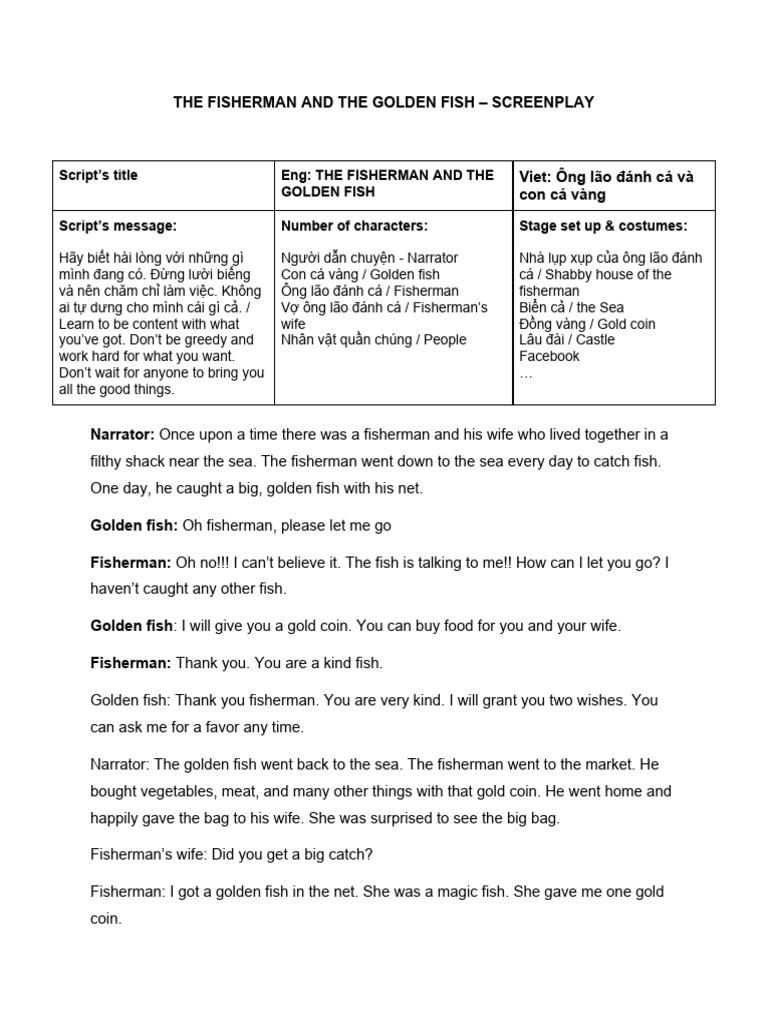 THE FISHERMAN AND THE GOLDEN FISH – SCREENPLAY

| Script's title | Eng: THE FISHERMAN AND THE GOLDEN FISH | Viet: Ông lão đánh cá và con cá vàng |
|---|---|---|
| Script's message: Hãy biết hài lòng với những gì mình đang có. Đừng lười biếng và nên chăm chỉ làm việc. Không ai tự dưng cho mình cái gì cả. / Learn to be content with what you've got. Don't be greedy and work hard for what you want. Don't wait for anyone to bring you all the good things. | Number of characters: Người dẫn chuyện - Narrator Con cá vàng / Golden fish Ông lão đánh cá / Fisherman Vợ ông lão đánh cá / Fisherman's wife Nhân vật quần chúng / People | Stage set up & costumes: Nhà lụp xụp của ông lão đánh cá / Shabby house of the fisherman Biển cả / the Sea Đồng vàng / Gold coin Lâu đài / Castle Facebook … |

Narrator: Once upon a time there was a fisherman and his wife who lived together in a filthy shack near the sea. The fisherman went down to the sea every day to catch fish. One day, he caught a big, golden fish with his net.

Golden fish: Oh fisherman, please let me go

Fisherman: Oh no!!! I can't believe it. The fish is talking to me!! How can I let you go? I haven't caught any other fish.

Golden fish: I will give you a gold coin. You can buy food for you and your wife.

Fisherman: Thank you. You are a kind fish.

Golden fish: Thank you fisherman. You are very kind. I will grant you two wishes. You can ask me for a favor any time.

Narrator: The golden fish went back to the sea. The fisherman went to the market. He bought vegetables, meat, and many other things with that gold coin. He went home and happily gave the bag to his wife. She was surprised to see the big bag.

Fisherman's wife: Did you get a big catch?

Fisherman: I got a golden fish in the net. She was a magic fish. She gave me one gold coin.